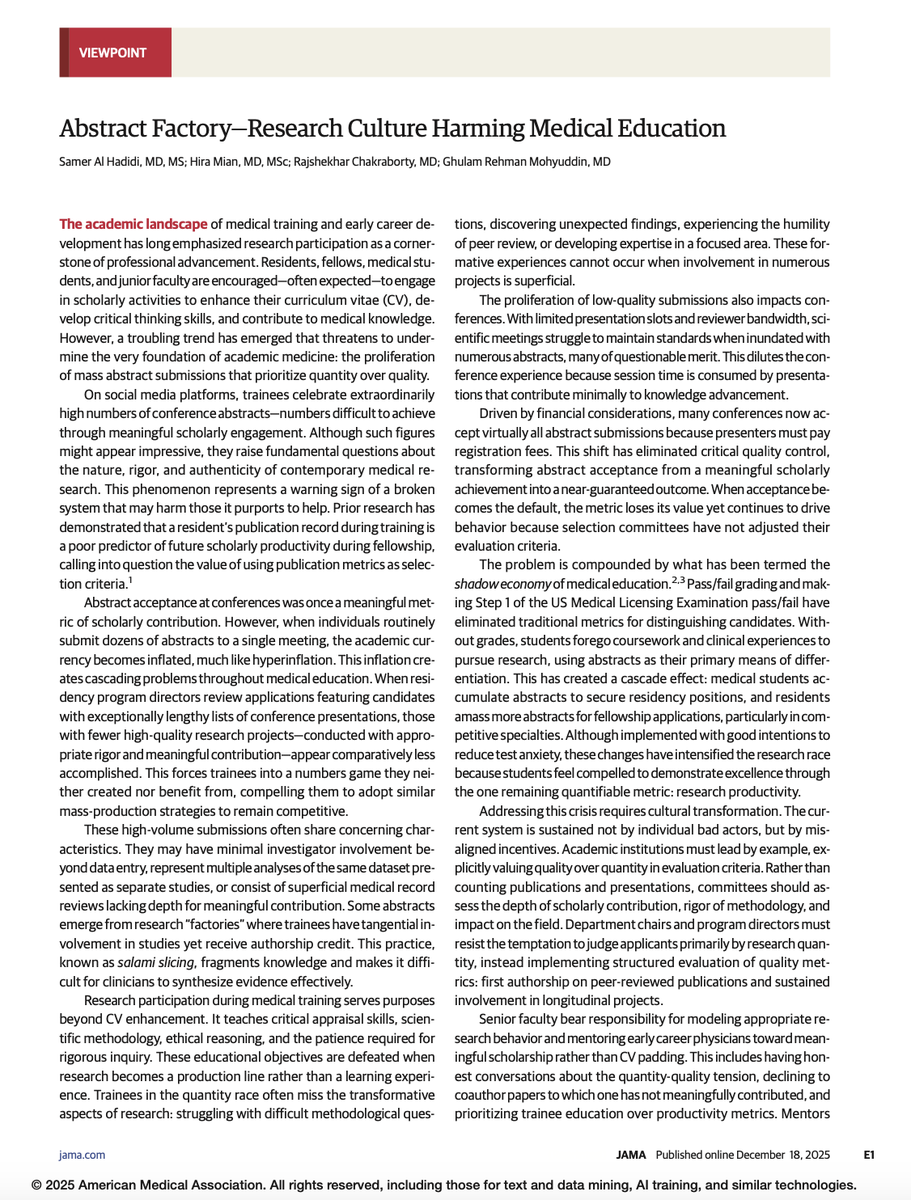 VIEWPOINT

Abstract Factory—Research Culture Harming Medical Education

Samer Al Hadidi, MD, MS; Hira Mian, MD, MSc; Rajshekhar Chakraborty, MD; Ghulam Rehman Mohyuddin, MD

The academic landscape of medical training and early career development has long emphasized research participation as a cornerstone of professional advancement. Residents, fellows, medical students, and junior faculty are encouraged—often expected—to engage in scholarly activities to enhance their curriculum vitae (CV), develop critical thinking skills, and contribute to medical knowledge. However, a troubling trend has emerged that threatens to undermine the very foundation of academic medicine: the proliferation of mass abstract submissions that prioritize quantity over quality.

On social media platforms, trainees celebrate extraordinarily high numbers of conference abstracts—numbers difficult to achieve through meaningful scholarly engagement. Although such figures might appear impressive, they raise fundamental questions about the nature, rigor, and authenticity of contemporary medical research. This phenomenon represents a warning sign of a broken system that may harm those it purports to help. Prior research has demonstrated that a resident's publication record during training is a poor predictor of future scholarly productivity during fellowship, calling into question the value of using publication metrics as selection criteria.$^1$

Abstract acceptance at conferences was once a meaningful metric of scholarly contribution. However, when individuals routinely submit dozens of abstracts to a single meeting, the academic currency becomes inflated, much like hyperinflation. This inflation creates cascading problems throughout medical education. When residency program directors review applications featuring candidates with exceptionally lengthy lists of conference presentations, those with fewer high-quality research projects—conducted with appropriate rigor and meaningful contribution—appear comparatively less accomplished. This forces trainees into a numbers game they neither created nor benefit from, compelling them to adopt similar mass-production strategies to remain competitive.

These high-volume submissions often share concerning characteristics. They may have minimal investigator involvement beyond data entry, represent multiple analyses of the same dataset presented as separate studies, or consist of superficial medical record reviews lacking depth for meaningful contribution. Some abstracts emerge from research "factories" where trainees have tangential involvement in studies yet receive authorship credit. This practice, known as salami slicing, fragments knowledge and makes it difficult for clinicians to synthesize evidence effectively.

Research participation during medical training serves purposes beyond CV enhancement. It teaches critical appraisal skills, scientific methodology, ethical reasoning, and the patience required for rigorous inquiry. These educational objectives are defeated when research becomes a production line rather than a learning experience. Trainees in the quantity race often miss the transformative aspects of research: struggling with difficult methodological questions, discovering unexpected findings, experiencing the humility of peer review, or developing expertise in a focused area. These formative experiences cannot occur when involvement in numerous projects is superficial.

The proliferation of low-quality submissions also impacts conferences. With limited presentation slots and reviewer bandwidth, scientific meetings struggle to maintain standards when inundated with numerous abstracts, many of questionable merit. This dilutes the conference experience because session time is consumed by presentations that contribute minimally to knowledge advancement.

Driven by financial considerations, many conferences now accept virtually all abstract submissions because presenters must pay registration fees. This shift has eliminated critical quality control, transforming abstract acceptance from a meaningful scholarly achievement into a near-guaranteed outcome. When acceptance becomes the default, the metric loses its value yet continues to drive behavior because selection committees have not adjusted their evaluation criteria.

The problem is compounded by what has been termed the shadow economy of medical education.$^{2,3}$ Pass/fail grading and making Step 1 of the US Medical Licensing Examination pass/fail have eliminated traditional metrics for distinguishing candidates. Without grades, students forego coursework and clinical experiences to pursue research, using abstracts as their primary means of differentiation. This has created a cascade effect: medical students accumulate abstracts to secure residency positions, and residents amass more abstracts for fellowship applications, particularly in competitive specialties. Although implemented with good intentions to reduce test anxiety, these changes have intensified the research race because students feel compelled to demonstrate excellence through the one remaining quantifiable metric: research productivity.

Addressing this crisis requires cultural transformation. The current system is sustained not by individual bad actors, but by misaligned incentives. Academic institutions must lead by example, explicitly valuing quality over quantity in evaluation criteria. Rather than counting publications and presentations, committees should assess the depth of scholarly contribution, rigor of methodology, and impact on the field. Department chairs and program directors must resist the temptation to judge applicants primarily by research quantity, instead implementing structured evaluation of quality metrics: first authorship on peer-reviewed publications and sustained involvement in longitudinal projects.

Senior faculty bear responsibility for modeling appropriate research behavior and mentoring early career physicians toward meaningful scholarship rather than CV padding. This includes having honest conversations about the quantity-quality tension, declining to coauthor papers to which one has not meaningfully contributed, and prioritizing trainee education over productivity metrics. Mentors

jama.com

JAMA Published online December 18, 2025 E1

© 2025 American Medical Association. All rights reserved, including those for text and data mining, AI training, and similar technologies.